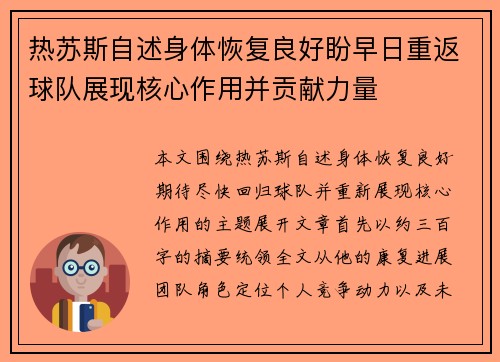 热苏斯自述身体恢复良好盼早日重返球队展现核心作用并贡献力量

本文围绕热苏斯自述身体恢复良好期待尽快回归球队并重新展现核心作用的主题展开文章首先以约三百字的摘要统领全文从他的康复进展团队角色定位个人竞争动力以及未